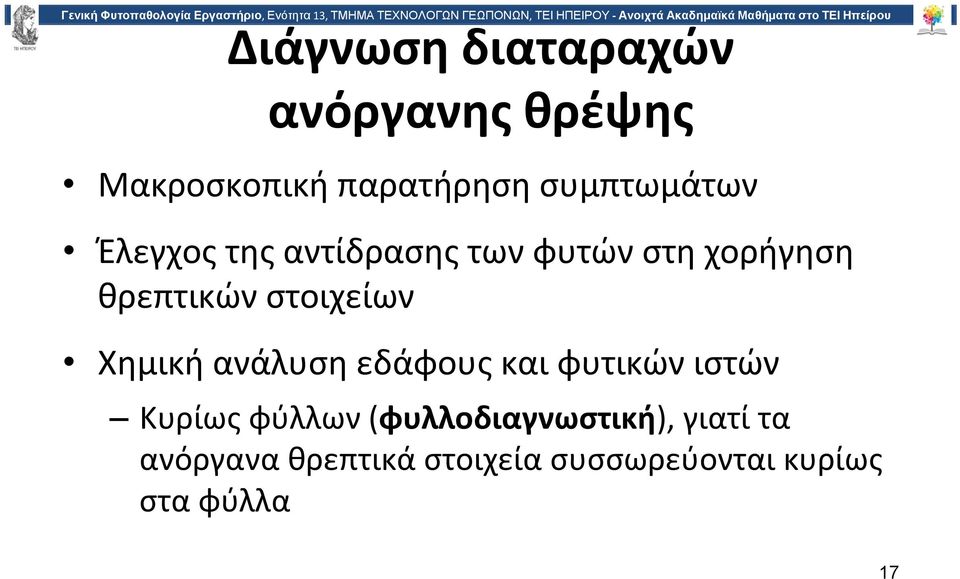 Γενική Φυτοπαθολογία Εργαστήριο, Ενότητα 13, ΤΜΗΜΑ ΤΕΧΝΟΛΟΓΩΝ ΓΕΩΠΟΝΩΝ, ΤΕΙ ΗΠΕΙΡΟΥ - Ανοιχτά Ακαδημαϊκά Μαθήματα στο ΤΕΙ Ηπείρου

Διάγνωση διαταραχών ανόργανης θρέψης

• Μακροσκοπική παρατήρηση συμπτωμάτων

• Έλεγχος της αντίδρασης των φυτών στη χορήγηση θρεπτικών στοιχείων

• Χημική ανάλυση εδάφους και φυτικών ιστών

– Κυρίως φύλλων (φυλλοδιαγνωστική), γιατί τα ανόργανα θρεπτικά στοιχεία συσσωρεύονται κυρίως στα φύλλα

17